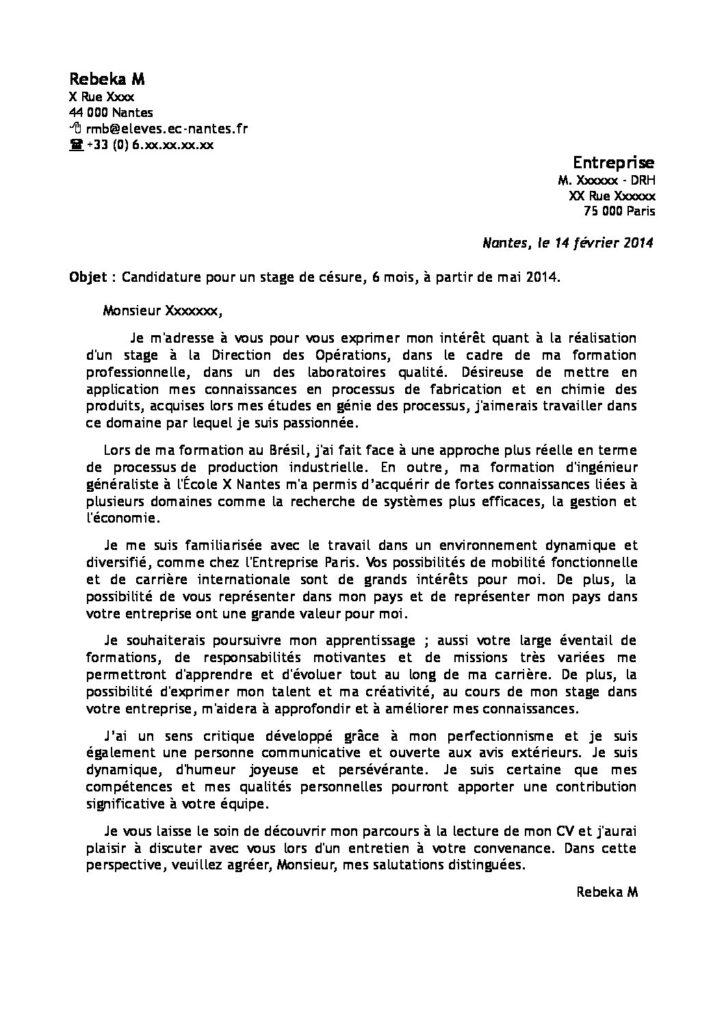 Rebeka M
X Rue Xxxx
44 000 Nantes
rmb@eleves.ec-nantes.fr
+33 (0) 6.xx.xx.xx.xx

Entreprise
M. Xxxxxx - DRH
XX Rue Xxxxxx
75 000 Paris

Nantes, le 14 février 2014

Objet : Candidature pour un stage de césure, 6 mois, à partir de mai 2014.

Monsieur Xxxxxxx,

Je m'adresse à vous pour vous exprimer mon intérêt quant à la réalisation d'un stage à la Direction des Opérations, dans le cadre de ma formation professionnelle, dans un des laboratoires qualité. Désireuse de mettre en application mes connaissances en processus de fabrication et en chimie des produits, acquises lors mes études en génie des processus, j'aimerais travailler dans ce domaine par lequel je suis passionnée.

Lors de ma formation au Brésil, j'ai fait face à une approche plus réelle en terme de processus de production industrielle. En outre, ma formation d'ingénieur généraliste à l'École X Nantes m'a permis d'acquérir de fortes connaissances liées à plusieurs domaines comme la recherche de systèmes plus efficaces, la gestion et l'économie.

Je me suis familiarisée avec le travail dans un environnement dynamique et diversifié, comme chez l'Entreprise Paris. Vos possibilités de mobilité fonctionnelle et de carrière internationale sont de grands intérêts pour moi. De plus, la possibilité de vous représenter dans mon pays et de représenter mon pays dans votre entreprise ont une grande valeur pour moi.

Je souhaiterais poursuivre mon apprentissage ; aussi votre large éventail de formations, de responsabilités motivantes et de missions très variées me permettront d'apprendre et d'évoluer tout au long de ma carrière. De plus, la possibilité d'exprimer mon talent et ma créativité, au cours de mon stage dans votre entreprise, m'aidera à approfondir et à améliorer mes connaissances.

J'ai un sens critique développé grâce à mon perfectionnisme et je suis également une personne communicative et ouverte aux avis extérieurs. Je suis dynamique, d'humeur joyeuse et persévérante. Je suis certaine que mes compétences et mes qualités personnelles pourront apporter une contribution significative à votre équipe.

Je vous laisse le soin de découvrir mon parcours à la lecture de mon CV et j'aurai plaisir à discuter avec vous lors d'un entretien à votre convenance. Dans cette perspective, veuillez agréer, Monsieur, mes salutations distinguées.

Rebeka M